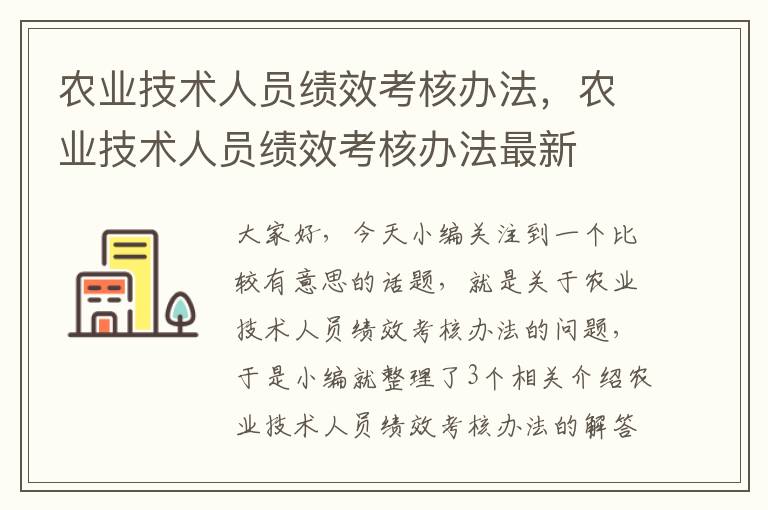 农业技术人员绩效考核办法，农业技术人员绩效考核办法最新

大家好，今天小编关注到一个比较有意思的话题，就是关于农业技术人员绩效考核办法的问题，于是小编就整理了3个相关介绍农业技术人员绩效考核办法的解答